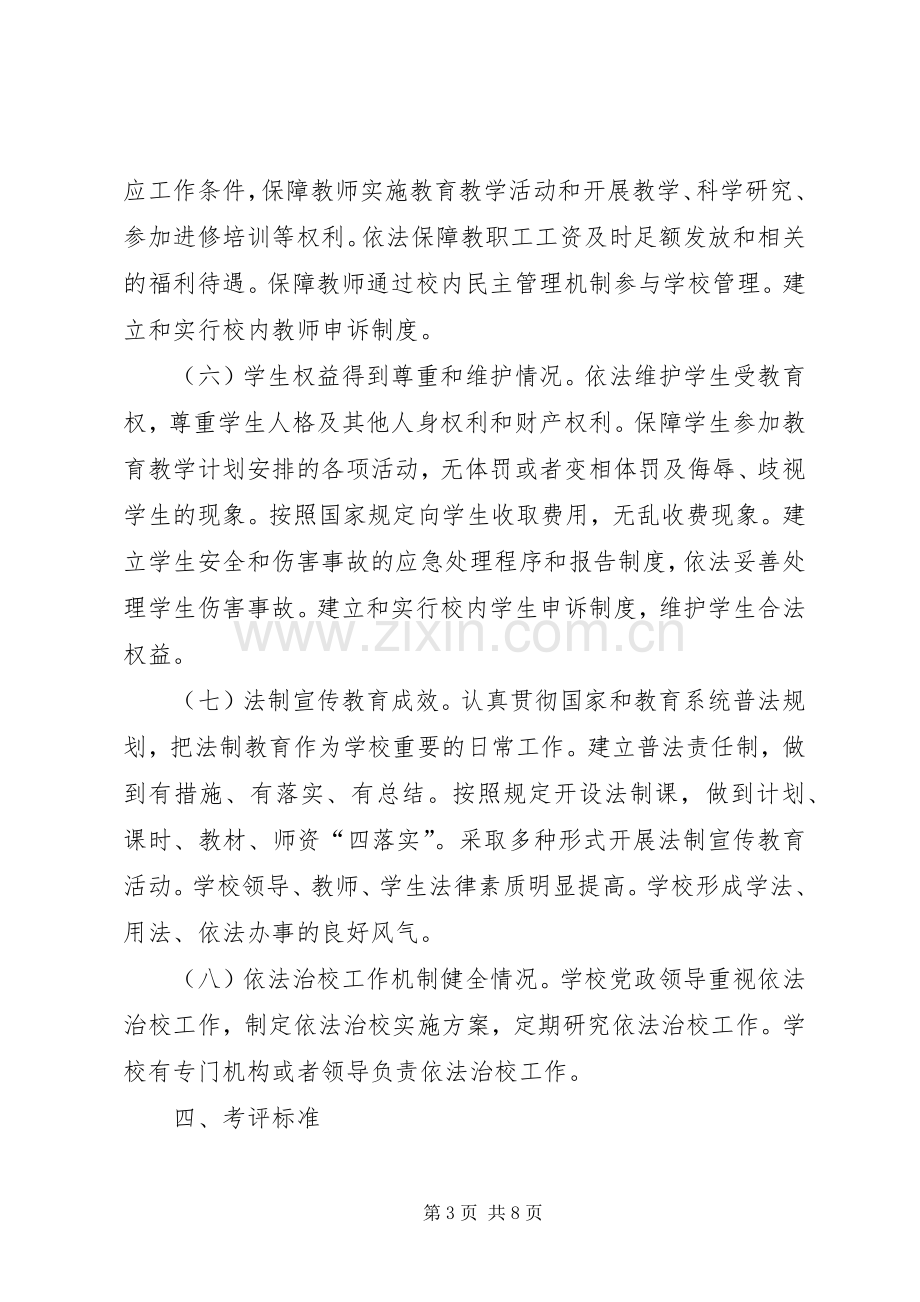 应工作条件，保障教师实施教育教学活动和开展教学、科学研究、参加进修培训等权利。依法保障教职工工资及时足额发放和相关的福利待遇。保障教师通过校内民主管理机制参与学校管理。建立和实行校内教师申诉制度。

（六）学生权益得到尊重和维护情况。依法维护学生受教育权，尊重学生人格及其他人身权利和财产权利。保障学生参加教育教学计划安排的各项活动，无体罚或者变相体罚及侮辱、歧视学生的现象。按照国家规定向学生收取费用，无乱收费现象。建立学生安全和伤害事故的应急处理程序和报告制度，依法妥善处理学生伤害事故。建立和实行校内学生申诉制度，维护学生合法权益。

（七）法制宣传教育成效。认真贯彻国家和教育系统普法规划，把法制教育作为学校重要的日常工作。建立普法责任制，做到有措施、有落实、有总结。按照规定开设法制课，做到计划、课时、教材、师资“四落实”。采取多种形式开展法制宣传教育活动。学校领导、教师、学生法律素质明显提高。学校形成学法、用法、依法办事的良好风气。

（八）依法治校工作机制健全情况。学校党政领导重视依法治校工作，制定依法治校实施方案，定期研究依法治校工作。学校有专门机构或者领导负责依法治校工作。

四、考评标准

第3页 共8页

www.zixin.com.cn